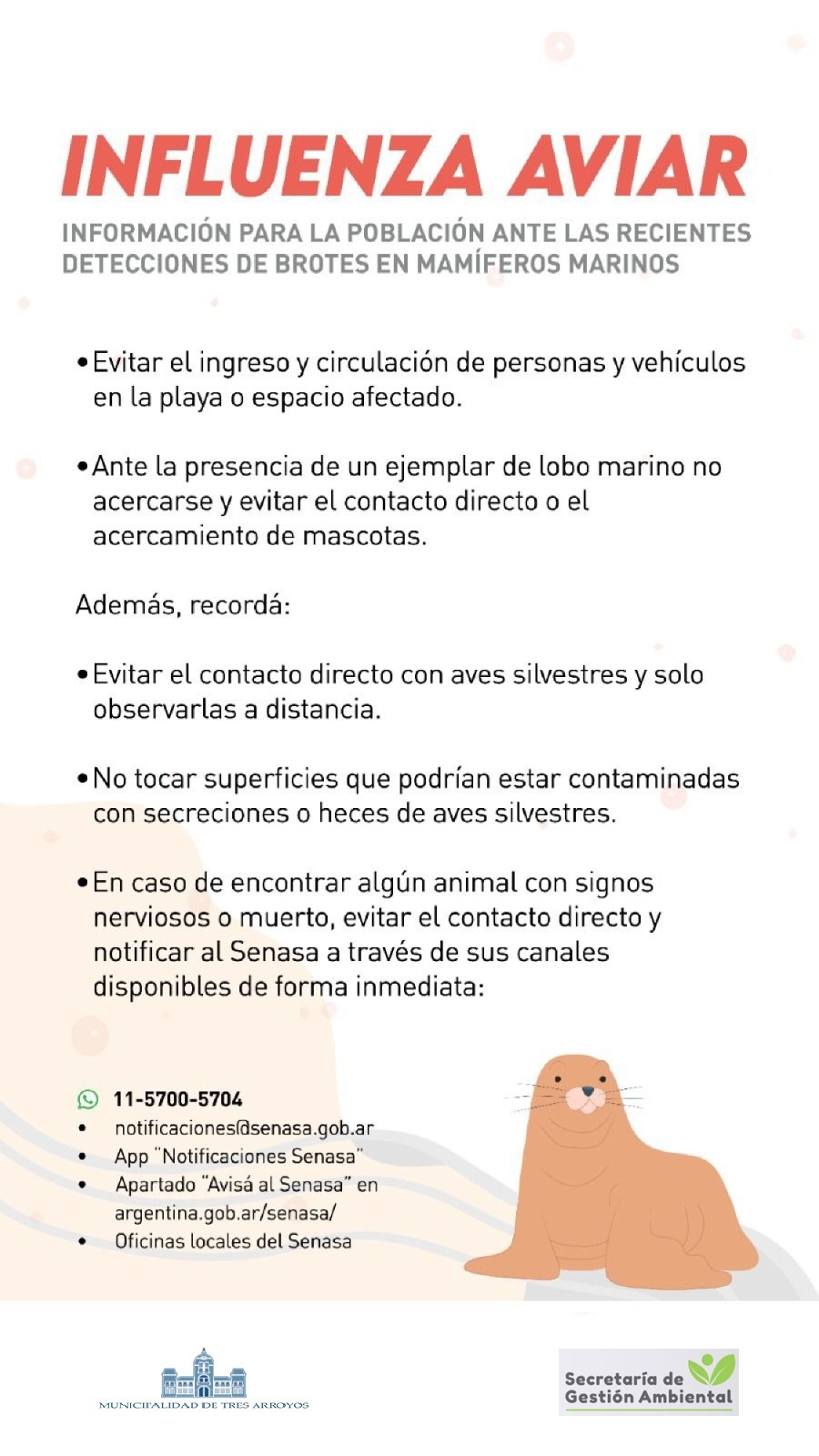 INFLUENZA AVIAR

INFORMACIÓN PARA LA POBLACIÓN ANTE LAS RECIENTES DETECCIONES DE BROTES EN MAMÍFEROS MARINOS

• Evitar el ingreso y circulación de personas y vehículos en la playa o espacio afectado.

• Ante la presencia de un ejemplar de lobo marino no acercarse y evitar el contacto directo o el acercamiento de mascotas.

Además, recordá:

• Evitar el contacto directo con aves silvestres y solo observarlas a distancia.

• No tocar superficies que podrían estar contaminadas con secreciones o heces de aves silvestres.

• En caso de encontrar algún animal con signos nerviosos o muerto, evitar el contacto directo y notificar al Senasa a través de sus canales disponibles de forma inmediata:

11-5700-5704
• notificaciones@senasa.gob.ar
• App "Notificaciones Senasa"
• Apartado "Avisá al Senasa" en argentina.gob.ar/senasa/
• Oficinas locales del Senasa

MUNICIPALIDAD DE TRES ARROYOS

Secretaría de Gestión Ambiental